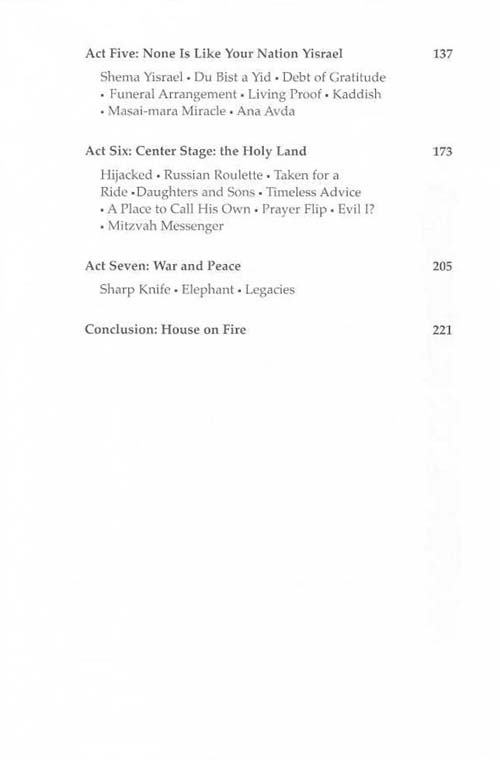 Act Five: None Is Like Your Nation Yisrael 137

Shema Yisrael • Du Bist a Yid • Debt of Gratitude • Funeral Arrangement • Living Proof • Kaddish • Masai-mara Miracle • Ana Avda

Act Six: Center Stage: the Holy Land 173

Hijacked • Russian Roulette • Taken for a Ride •Daughters and Sons • Timeless Advice • A Place to Call His Own • Prayer Flip • Evil I? • Mitzvah Messenger

Act Seven: War and Peace 205

Sharp Knife • Elephant • Legacies

Conclusion: House on Fire 221